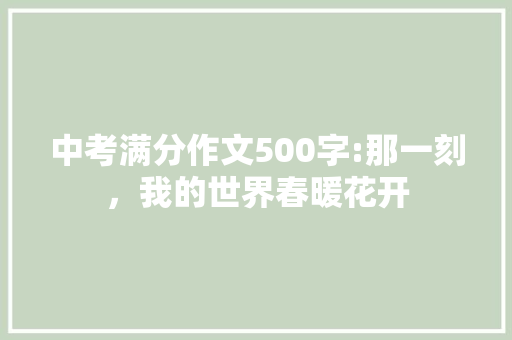 中考满分作文500字:那一刻，我的世界春暖花开